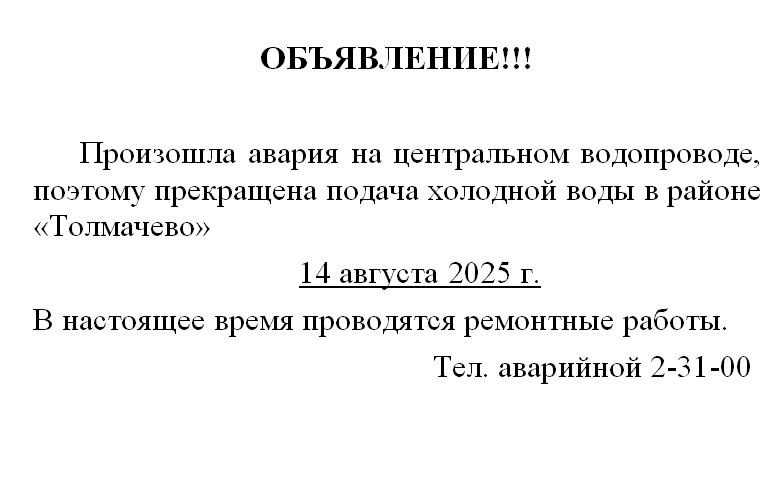 ОБЪЯВЛЕНИЕ!!!

Произошла авария на центральном водопроводе, поэтому прекращена подача холодной воды в районе «Толмачево»

14 августа 2025 г.

В настоящее время проводятся ремонтные работы.

Тел. аварийной 2-31-00